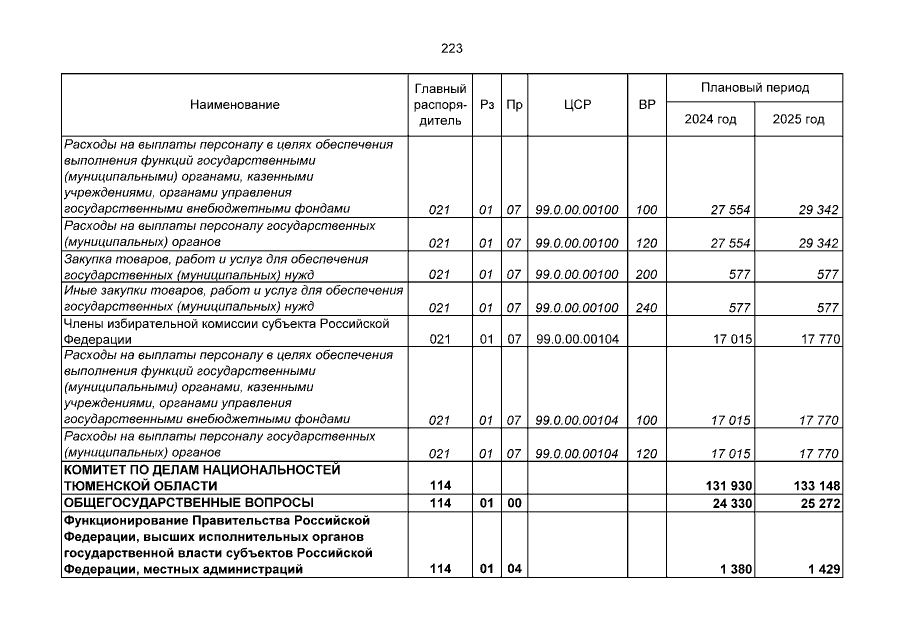 223

| Наименование | Главный распорядитель | Рз | Пр | ЦСР | ВР | Плановый период 2024 год | Плановый период 2025 год |
|---|---|---|---|---|---|---|---|
| Расходы на выплаты персоналу в целях обеспечения выполнения функций государственными (муниципальными) органами, казенными учреждениями, органами управления государственными внебюджетными фондами | 021 | 01 | 07 | 99.0.00.00100 | 100 | 27 554 | 29 342 |
| Расходы на выплаты персоналу государственных (муниципальных) органов | 021 | 01 | 07 | 99.0.00.00100 | 120 | 27 554 | 29 342 |
| Закупка товаров, работ и услуг для обеспечения государственных (муниципальных) нужд | 021 | 01 | 07 | 99.0.00.00100 | 200 | 577 | 577 |
| Иные закупки товаров, работ и услуг для обеспечения государственных (муниципальных) нужд | 021 | 01 | 07 | 99.0.00.00100 | 240 | 577 | 577 |
| Члены избирательной комиссии субъекта Российской Федерации | 021 | 01 | 07 | 99.0.00.00104 | | 17 015 | 17 770 |
| Расходы на выплаты персоналу в целях обеспечения выполнения функций государственными (муниципальными) органами, казенными учреждениями, органами управления государственными внебюджетными фондами | 021 | 01 | 07 | 99.0.00.00104 | 100 | 17 015 | 17 770 |
| Расходы на выплаты персоналу государственных (муниципальных) органов | 021 | 01 | 07 | 99.0.00.00104 | 120 | 17 015 | 17 770 |
| КОМИТЕТ ПО ДЕЛАМ НАЦИОНАЛЬНОСТЕЙ ТЮМЕНСКОЙ ОБЛАСТИ | 114 | | | | | 131 930 | 133 148 |
| ОБЩЕГОСУДАРСТВЕННЫЕ ВОПРОСЫ | 114 | 01 | 00 | | | 24 330 | 25 272 |
| Функционирование Правительства Российской Федерации, высших исполнительных органов государственной власти субъектов Российской Федерации, местных администраций | 114 | 01 | 04 | | | 1 380 | 1 429 |